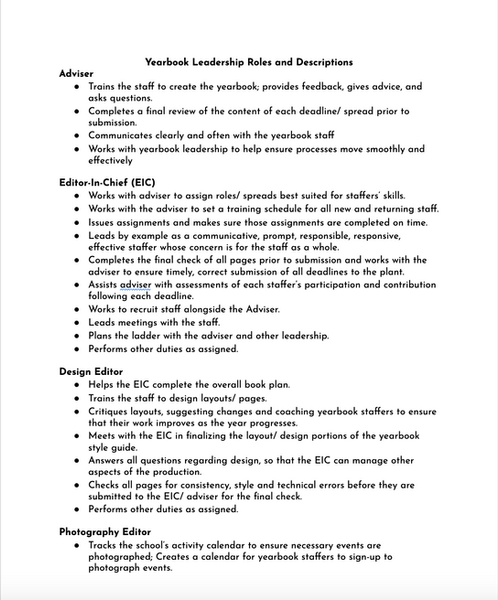 Yearbook Leadership Roles and Descriptions

Adviser

- Trains the staff to create the yearbook; provides feedback, gives advice, and asks questions.
- Completes a final review of the content of each deadline/ spread prior to submission.
- Communicates clearly and often with the yearbook staff
- Works with yearbook leadership to help ensure processes move smoothly and effectively

Editor-In-Chief (EIC)

- Works with adviser to assign roles/ spreads best suited for staffers' skills.
- Works with the adviser to set a training schedule for all new and returning staff.
- Issues assignments and makes sure those assignments are completed on time.
- Leads by example as a communicative, prompt, responsible, responsive, effective staffer whose concern is for the staff as a whole.
- Completes the final check of all pages prior to submission and works with the adviser to ensure timely, correct submission of all deadlines to the plant.
- Assists adviser with assessments of each staffer's participation and contribution following each deadline.
- Works to recruit staff alongside the Adviser.
- Leads meetings with the staff.
- Plans the ladder with the adviser and other leadership.
- Performs other duties as assigned.

Design Editor

- Helps the EIC complete the overall book plan.
- Trains the staff to design layouts/ pages.
- Critiques layouts, suggesting changes and coaching yearbook staffers to ensure that their work improves as the year progresses.
- Meets with the EIC in finalizing the layout/ design portions of the yearbook style guide.
- Answers all questions regarding design, so that the EIC can manage other aspects of the production.
- Checks all pages for consistency, style and technical errors before they are submitted to the EIC/ adviser for the final check.
- Performs other duties as assigned.

Photography Editor

- Tracks the school's activity calendar to ensure necessary events are photographed; Creates a calendar for yearbook staffers to sign-up to photograph events.